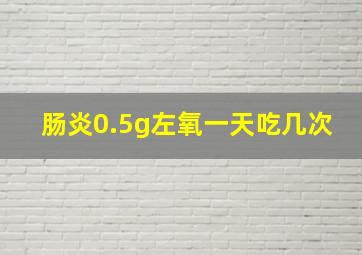 肠炎0.5g左氧一天吃几次